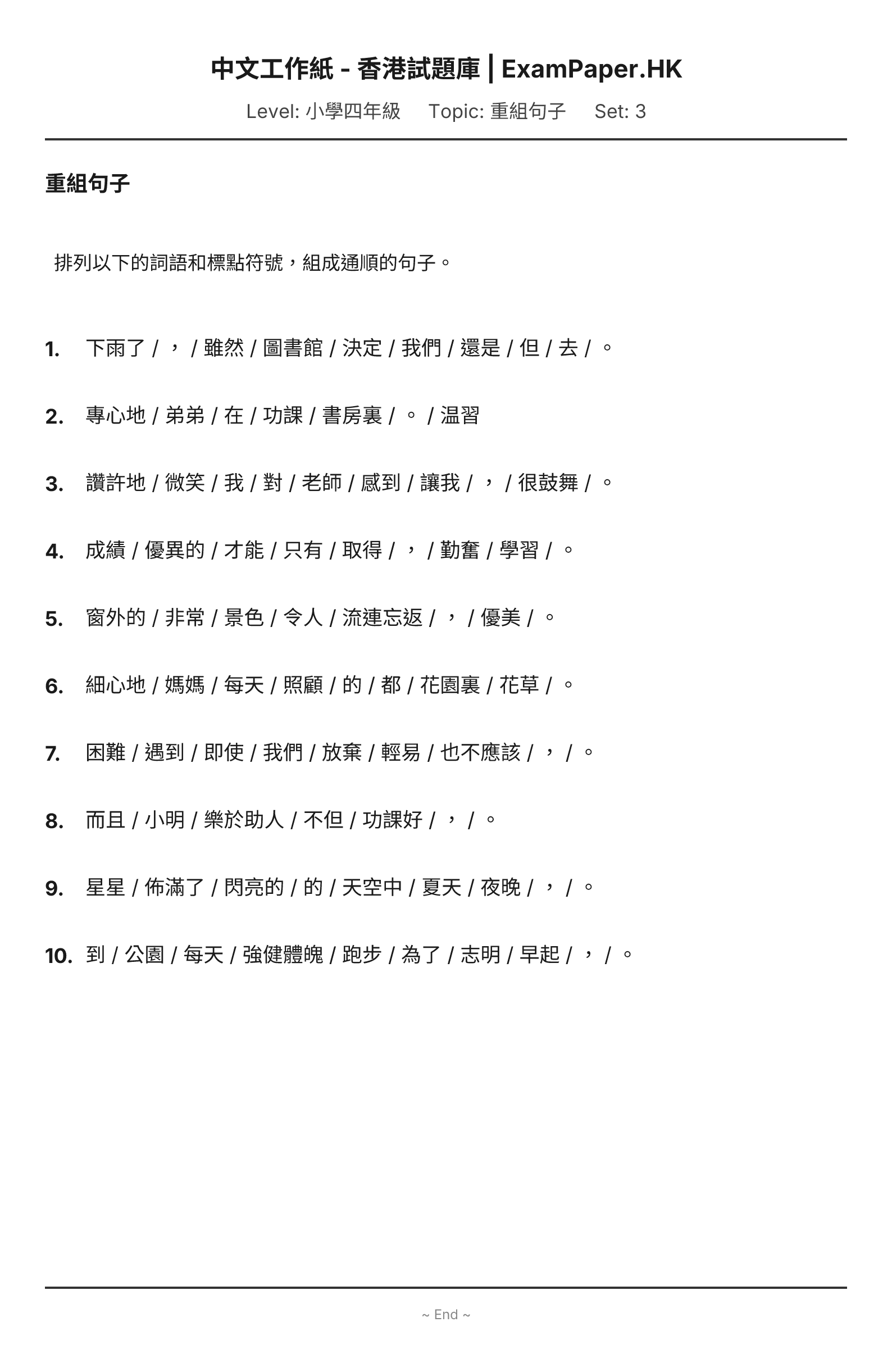 中文工作紙 - 香港試題庫 | ExamPaper.HK

Level: 小學四年級　Topic: 重組句子　Set: 3

重組句子

排列以下的詞語和標點符號，組成通順的句子。

1. 下雨了 / ， / 雖然 / 圖書館 / 決定 / 我們 / 還是 / 但 / 去 / 。

2. 專心地 / 弟弟 / 在 / 功課 / 書房裏 / 。 / 温習

3. 讚許地 / 微笑 / 我 / 對 / 老師 / 感到 / 讓我 / ， / 很鼓舞 / 。

4. 成績 / 優異的 / 才能 / 只有 / 取得 / ， / 勤奮 / 學習 / 。

5. 窗外的 / 非常 / 景色 / 令人 / 流連忘返 / ， / 優美 / 。

6. 細心地 / 媽媽 / 每天 / 照顧 / 的 / 都 / 花園裏 / 花草 / 。

7. 困難 / 遇到 / 即使 / 我們 / 放棄 / 輕易 / 也不應該 / ， / 。

8. 而且 / 小明 / 樂於助人 / 不但 / 功課好 / ， / 。

9. 星星 / 佈滿了 / 閃亮的 / 的 / 天空中 / 夏天 / 夜晚 / ， / 。

10. 到 / 公園 / 每天 / 強健體魄 / 跑步 / 為了 / 志明 / 早起 / ， / 。

~ End ~